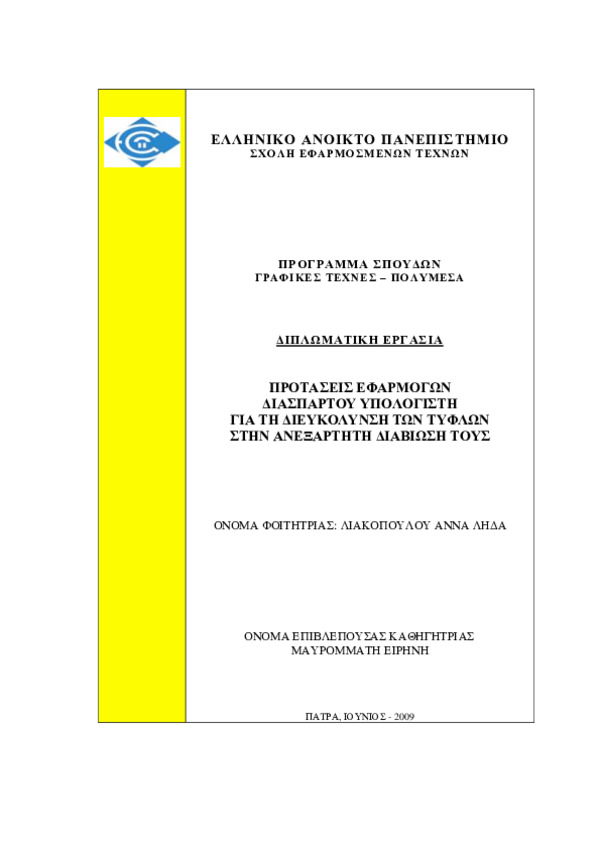 ΕΛΛΗΝΙΚΟ ΑΝΟΙΚΤΟ ΠΑΝΕΠΙΣΤΗΜΙΟ
ΣΧΟΛΗ ΕΦΑΡΜΟΣΜΕΝΩΝ ΤΕΧΝΩΝ

ΠΡΟΓΡΑΜΜΑ ΣΠΟΥΔΩΝ
ΓΡΑΦΙΚΕΣ ΤΕΧΝΕΣ – ΠΟΛΥΜΕΣΑ

ΔΙΠΛΩΜΑΤΙΚΗ ΕΡΓΑΣΙΑ

ΠΡΟΤΑΣΕΙΣ ΕΦΑΡΜΟΓΩΝ ΔΙΑΣΠΑΡΤΟΥ ΥΠΟΛΟΓΙΣΤΗ ΓΙΑ ΤΗ ΔΙΕΥΚΟΛΥΝΣΗ ΤΩΝ ΤΥΦΛΩΝ ΣΤΗΝ ΑΝΕΞΑΡΤΗΤΗ ΔΙΑΒΙΩΣΗ ΤΟΥΣ

ΟΝΟΜΑ ΦΟΙΤΗΤΡΙΑΣ: ΛΙΑΚΟΠΟΥΛΟΥ ΑΝΝΑ ΛΗΔΑ

ΟΝΟΜΑ ΕΠΙΒΛΕΠΟΥΣΑΣ ΚΑΘΗΓΗΤΡΙΑΣ
ΜΑΥΡΟΜΜΑΤΗ ΕΙΡΗΝΗ

ΠΑΤΡΑ, ΙΟΥΝΙΟΣ - 2009